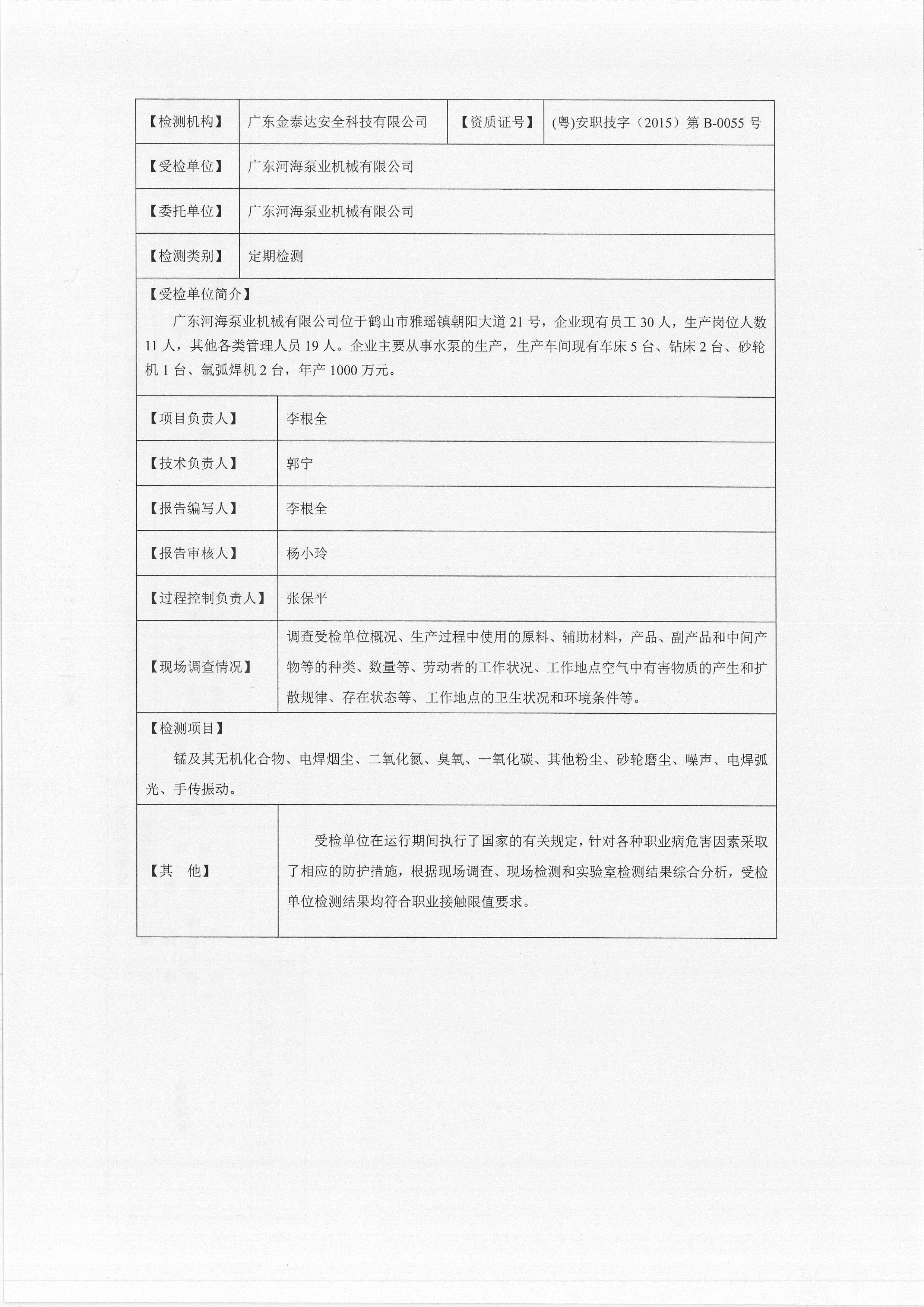 | 【检测机构】 | 广东金泰达安全科技有限公司 | 【资质证号】 | (粤)安职技字（2015）第 B-0055 号 |
|---|---|---|---|
| 【受检单位】 | 广东河海泵业机械有限公司 | | |
| 【委托单位】 | 广东河海泵业机械有限公司 | | |
| 【检测类别】 | 定期检测 | | |

【受检单位简介】

广东河海泵业机械有限公司位于鹤山市雅瑶镇朝阳大道 21 号，企业现有员工 30 人，生产岗位人数 11 人，其他各类管理人员 19 人。企业主要从事水泵的生产，生产车间现有车床 5 台、钻床 2 台、砂轮机 1 台、氩弧焊机 2 台，年产 1000 万元。

| 【项目负责人】 | 李根全 |
|---|---|
| 【技术负责人】 | 郭宁 |
| 【报告编写人】 | 李根全 |
| 【报告审核人】 | 杨小玲 |
| 【过程控制负责人】 | 张保平 |
| 【现场调查情况】 | 调查受检单位概况、生产过程中使用的原料、辅助材料，产品、副产品和中间产物等的种类、数量等、劳动者的工作状况、工作地点空气中有害物质的产生和扩散规律、存在状态等、工作地点的卫生状况和环境条件等。 |

【检测项目】

锰及其无机化合物、电焊烟尘、二氧化氮、臭氧、一氧化碳、其他粉尘、砂轮磨尘、噪声、电焊弧光、手传振动。

| 【其　他】 | 受检单位在运行期间执行了国家的有关规定，针对各种职业病危害因素采取了相应的防护措施，根据现场调查、现场检测和实验室检测结果综合分析，受检单位检测结果均符合职业接触限值要求。 |
|---|---|